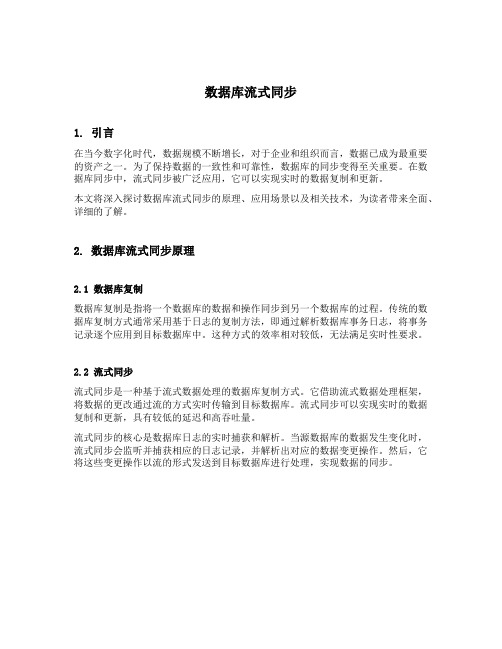 数据库流式同步

1. 引言

在当今数字化时代，数据规模不断增长，对于企业和组织而言，数据已成为最重要的资产之一。为了保持数据的一致性和可靠性，数据库的同步变得至关重要。在数据库同步中，流式同步被广泛应用，它可以实现实时的数据复制和更新。

本文将深入探讨数据库流式同步的原理、应用场景以及相关技术，为读者带来全面、详细的了解。

2. 数据库流式同步原理

2.1 数据库复制

数据库复制是指将一个数据库的数据和操作同步到另一个数据库的过程。传统的数据库复制方式通常采用基于日志的复制方法，即通过解析数据库事务日志，将事务记录逐个应用到目标数据库中。这种方式的效率相对较低，无法满足实时性要求。

2.2 流式同步

流式同步是一种基于流式数据处理的数据库复制方式。它借助流式数据处理框架，将数据的更改通过流的方式实时传输到目标数据库。流式同步可以实现实时的数据复制和更新，具有较低的延迟和高吞吐量。

流式同步的核心是数据库日志的实时捕获和解析。当源数据库的数据发生变化时，流式同步会监听并捕获相应的日志记录，并解析出对应的数据变更操作。然后，它将这些变更操作以流的形式发送到目标数据库进行处理，实现数据的同步。